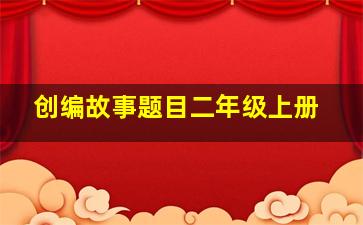 创编故事题目二年级上册